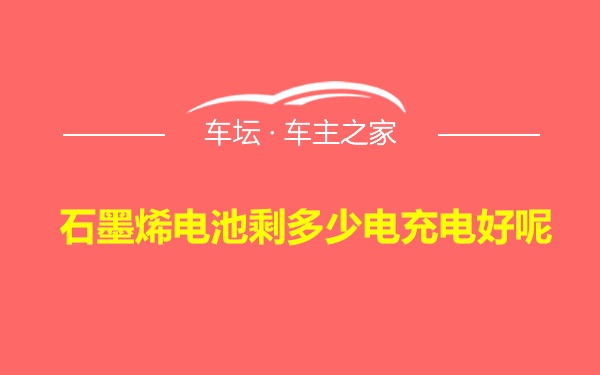 车坛 · 车主之家

石墨烯电池剩多少电充电好呢